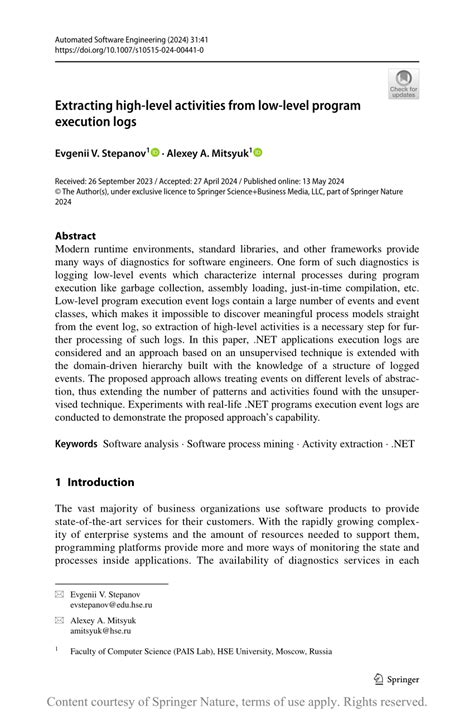 Automated Software Engineering (2024) 31:41
https://doi.org/10.1007/s10515-024-00441-0

Check for updates

Extracting high-level activities from low-level program execution logs

Evgenii V. Stepanov$^1$ · Alexey A. Mitsyuk$^1$

Received: 26 September 2023 / Accepted: 27 April 2024 / Published online: 13 May 2024
© The Author(s), under exclusive licence to Springer Science+Business Media, LLC, part of Springer Nature 2024

Abstract
Modern runtime environments, standard libraries, and other frameworks provide many ways of diagnostics for software engineers. One form of such diagnostics is logging low-level events which characterize internal processes during program execution like garbage collection, assembly loading, just-in-time compilation, etc. Low-level program execution event logs contain a large number of events and event classes, which makes it impossible to discover meaningful process models straight from the event log, so extraction of high-level activities is a necessary step for further processing of such logs. In this paper, .NET applications execution logs are considered and an approach based on an unsupervised technique is extended with the domain-driven hierarchy built with the knowledge of a structure of logged events. The proposed approach allows treating events on different levels of abstraction, thus extending the number of patterns and activities found with the unsupervised technique. Experiments with real-life .NET programs execution event logs are conducted to demonstrate the proposed approach's capability.

Keywords Software analysis · Software process mining · Activity extraction · .NET

1 Introduction

The vast majority of business organizations use software products to provide state-of-the-art services for their customers. With the rapidly growing complexity of enterprise systems and the amount of resources needed to support them, programming platforms provide more and more ways of monitoring the state and processes inside applications. The availability of diagnostics services in each

Evgenii V. Stepanov
evstepanov@edu.hse.ru

Alexey A. Mitsyuk
amitsyuk@hse.ru

$^1$ Faculty of Computer Science (PAIS Lab), HSE University, Moscow, Russia

Springer

Content courtesy of Springer Nature, terms of use apply. Rights reserved.